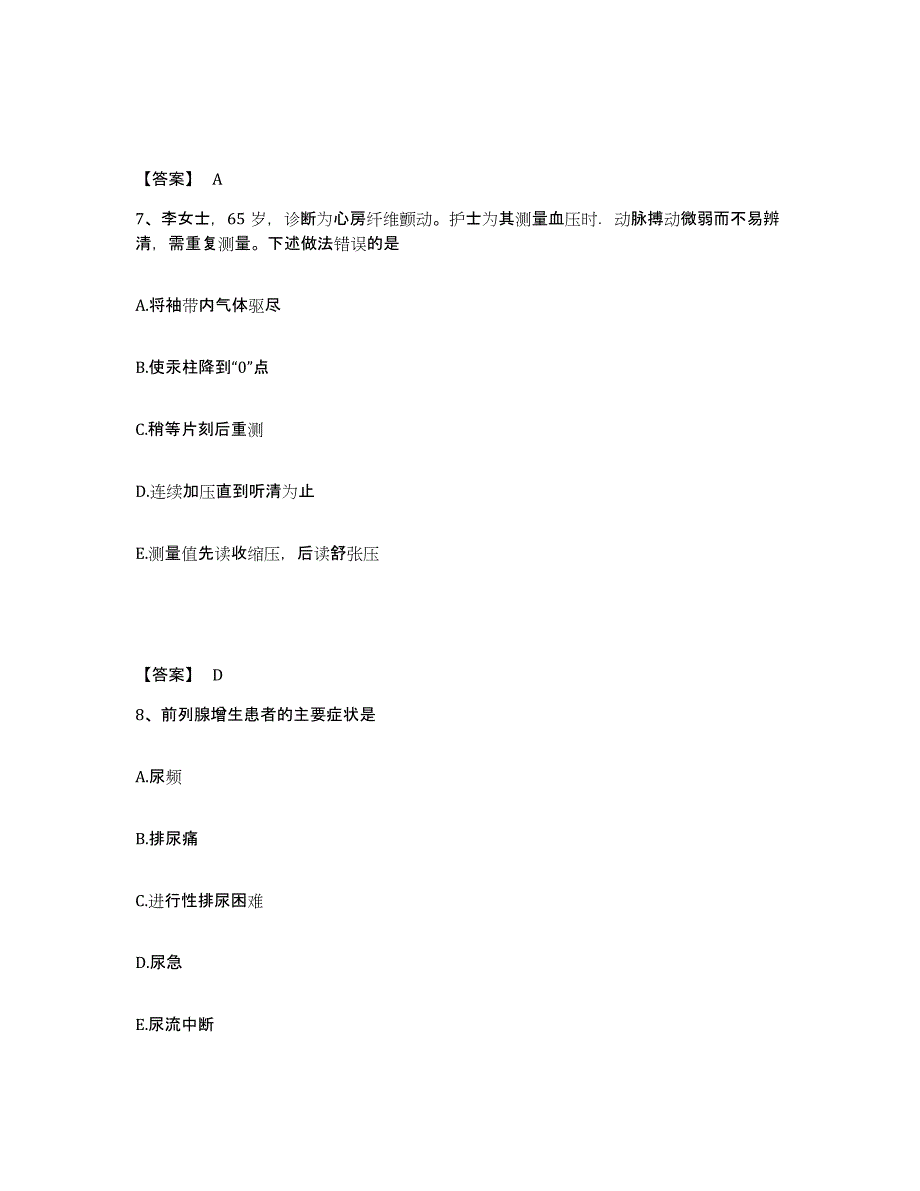 【答案】 A

7、李女士，65 岁，诊断为心房纤维颤动。护士为其测量血压时．动脉搏动微弱而不易辨清，需重复测量。下述做法错误的是

A.将袖带内气体驱尽

B.使汞柱降到“0”点

C.稍等片刻后重测

D.连续加压直到听清为止

E.测量值先读收缩压，后读舒张压

【答案】 D

8、前列腺增生患者的主要症状是

A.尿频

B.排尿痛

C.进行性排尿困难

D.尿急

E.尿流中断